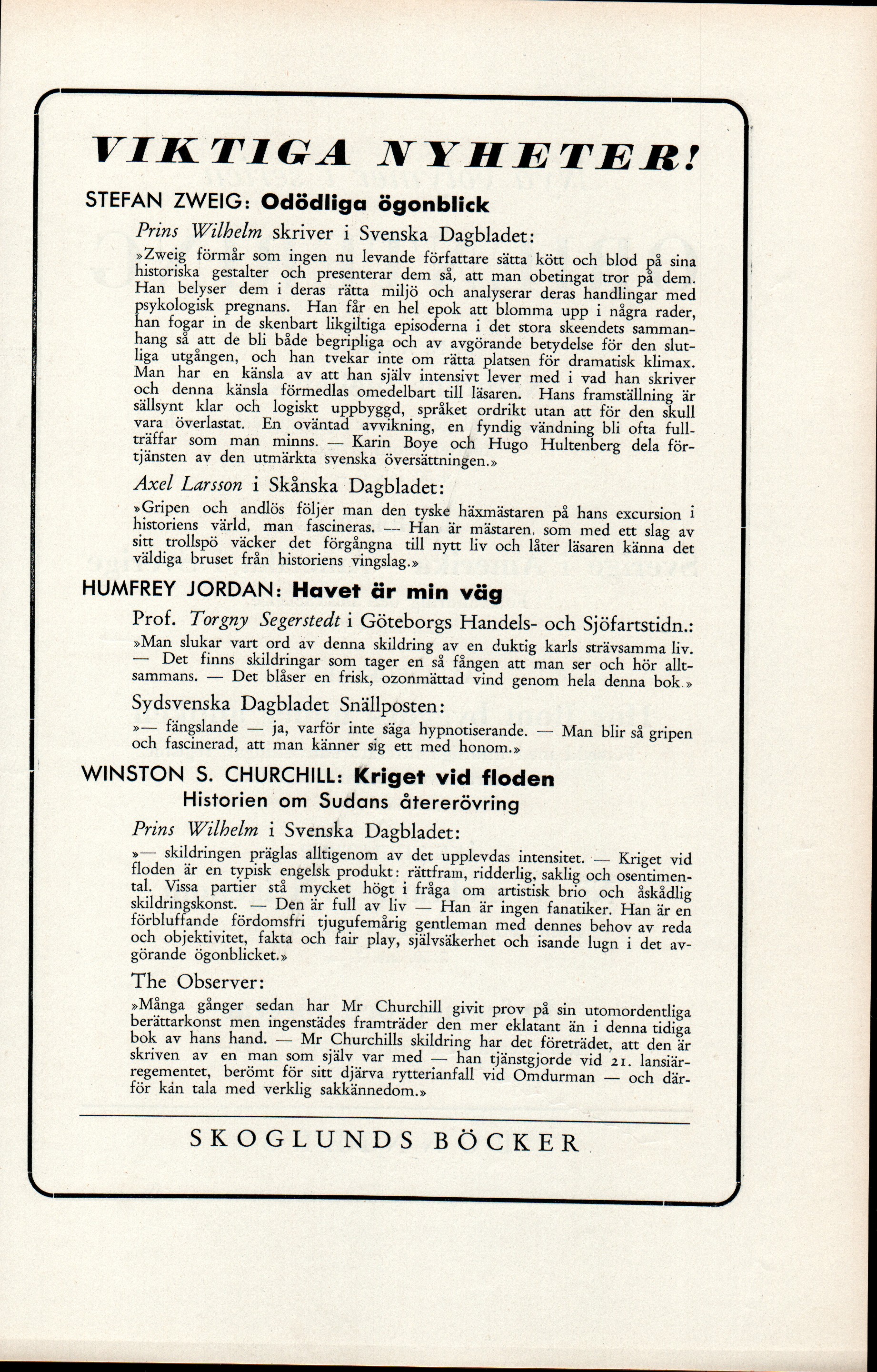 VIKTIGA NYHETER!

STEFAN ZWEIG: Odödliga ögonblick

Prins Wilhelm skriver i Svenska Dagbladet:

»Zweig förmår som ingen nu levande författare sätta kött och blod på sina historiska gestalter och presenterar dem så, att man obetingat tror på dem. Han belyser dem i deras rätta miljö och analyserar deras handlingar med psykologisk pregnans. Han får en hel epok att blomma upp i några rader, han fogar in de skenbart likgiltiga episoderna i det stora skeendets sammanhang så att de bli både begripliga och av avgörande betydelse för den slutliga utgången, och han tvekar inte om rätta platsen för dramatisk klimax. Man har en känsla av att han själv intensivt lever med i vad han skriver och denna känsla förmedlas omedelbart till läsaren. Hans framställning är sällsynt klar och logiskt uppbyggd, språket ordrikt utan att för den skull vara överlastat. En oväntad avvikning, en fyndig vändning bli ofta fullträffar som man minns. — Karin Boye och Hugo Hultenberg dela förtjänsten av den utmärkta svenska översättningen.»

Axel Larsson i Skånska Dagbladet:

»Gripen och andlös följer man den tyske häxmästaren på hans excursion i historiens värld, man fascineras. — Han är mästaren, som med ett slag av sitt trollspö väcker det förgångna till nytt liv och låter läsaren känna det väldiga bruset från historiens vingslag.»

HUMFREY JORDAN: Havet är min väg

Prof. Torgny Segerstedt i Göteborgs Handels- och Sjöfartstidn.:

»Man slukar vart ord av denna skildring av en duktig karls strävsamma liv. — Det finns skildringar som tager en så fången att man ser och hör alltsammans. — Det blåser en frisk, ozonmättad vind genom hela denna bok.»

Sydsvenska Dagbladet Snällposten:

»— fängslande — ja, varför inte säga hypnotiserande. — Man blir så gripen och fascinerad, att man känner sig ett med honom.»

WINSTON S. CHURCHILL: Kriget vid floden
Historien om Sudans återerövring

Prins Wilhelm i Svenska Dagbladet:

»— skildringen präglas alltigenom av det upplevdas intensitet. — Kriget vid floden är en typisk engelsk produkt: rättfram, ridderlig, saklig och osentimental. Vissa partier stå mycket högt i fråga om artistisk brio och åskådlig skildringskonst. — Den är full av liv — Han är ingen fanatiker. Han är en förbluffande fördomsfri tjugufemårig gentleman med dennes behov av reda och objektivitet, fakta och fair play, självsäkerhet och isande lugn i det avgörande ögonblicket.»

The Observer:

»Många gånger sedan har Mr Churchill givit prov på sin utomordentliga berättarkonst men ingenstädes framträder den mer eklatant än i denna tidiga bok av hans hand. — Mr Churchills skildring har det företrädet, att den är skriven av en man som själv var med — han tjänstgjorde vid 21. lansiärregementet, berömt för sitt djärva rytterianfall vid Omdurman — och därför kan tala med verklig sakkännedom.»

SKOGLUNDS BÖCKER